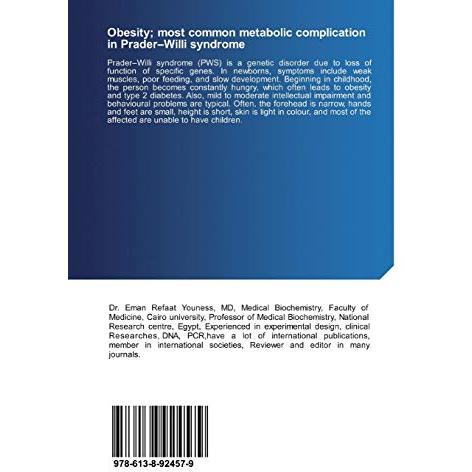 Obesity; most common metabolic complication in Prader–Willi syndrome

Prader–Willi syndrome (PWS) is a genetic disorder due to loss of function of specific genes. In newborns, symptoms include weak muscles, poor feeding, and slow development. Beginning in childhood, the person becomes constantly hungry, which often leads to obesity and type 2 diabetes. Also, mild to moderate intellectual impairment and behavioural problems are typical. Often, the forehead is narrow, hands and feet are small, height is short, skin is light in colour, and most of the affected are unable to have children.

Dr. Eman Refaat Youness, MD, Medical Biochemistry, Faculty of Medicine, Cairo university, Professor of Medical Biochemistry, National Research centre, Egypt, Experienced in experimental design, clinical Researches, DNA, PCR,have a lot of international publications, member in international societies, Reviewer and editor in many journals.

978-613-8-92457-9